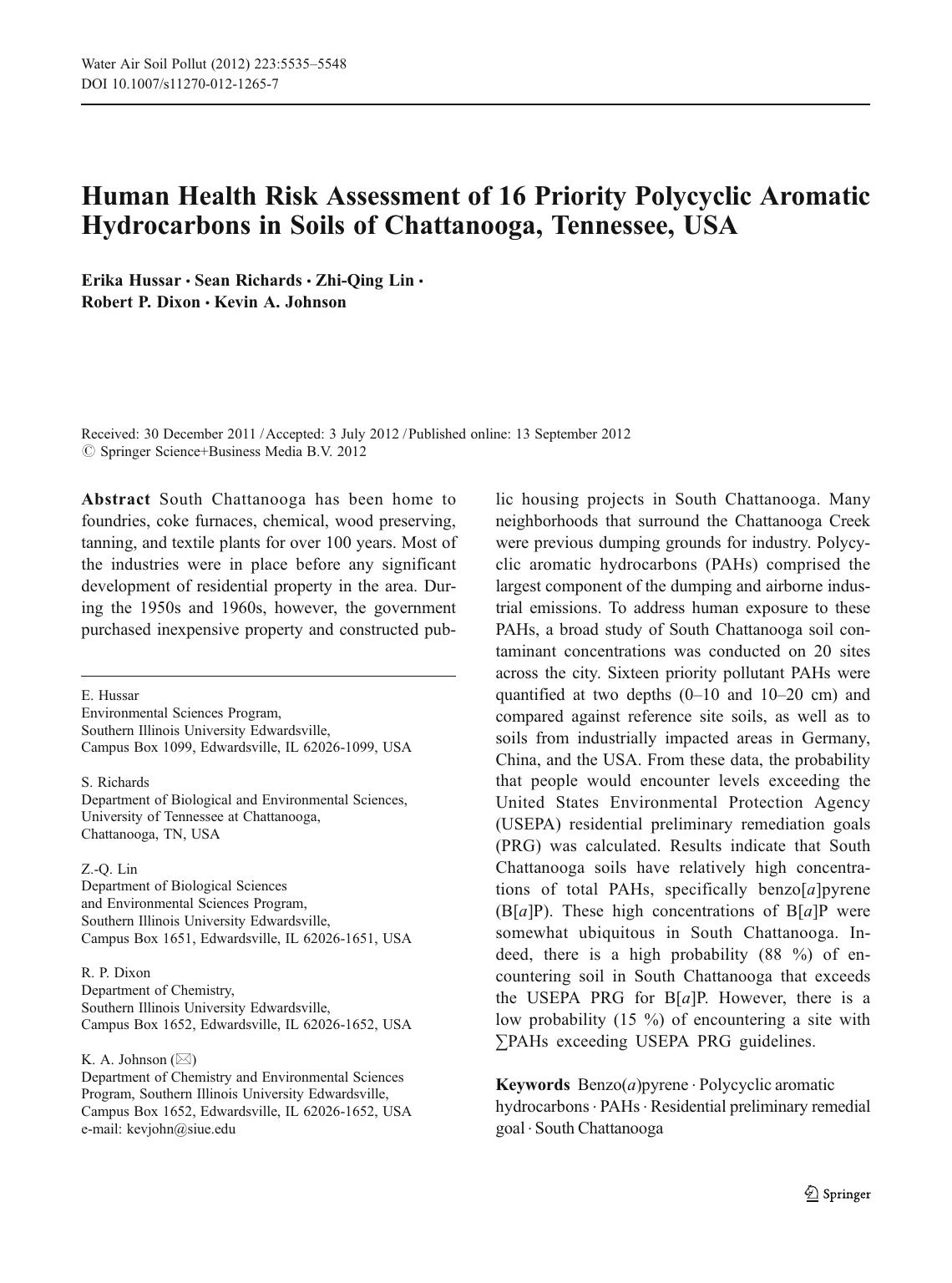 Water Air Soil Pollut (2012) 223:5535–5548
DOI 10.1007/s11270-012-1265-7

Human Health Risk Assessment of 16 Priority Polycyclic Aromatic Hydrocarbons in Soils of Chattanooga, Tennessee, USA

Erika Hussar · Sean Richards · Zhi-Qing Lin · Robert P. Dixon · Kevin A. Johnson

Received: 30 December 2011 / Accepted: 3 July 2012 / Published online: 13 September 2012
© Springer Science+Business Media B.V. 2012

Abstract South Chattanooga has been home to foundries, coke furnaces, chemical, wood preserving, tanning, and textile plants for over 100 years. Most of the industries were in place before any significant development of residential property in the area. During the 1950s and 1960s, however, the government purchased inexpensive property and constructed public housing projects in South Chattanooga. Many neighborhoods that surround the Chattanooga Creek were previous dumping grounds for industry. Polycyclic aromatic hydrocarbons (PAHs) comprised the largest component of the dumping and airborne industrial emissions. To address human exposure to these PAHs, a broad study of South Chattanooga soil contaminant concentrations was conducted on 20 sites across the city. Sixteen priority pollutant PAHs were quantified at two depths (0–10 and 10–20 cm) and compared against reference site soils, as well as to soils from industrially impacted areas in Germany, China, and the USA. From these data, the probability that people would encounter levels exceeding the United States Environmental Protection Agency (USEPA) residential preliminary remediation goals (PRG) was calculated. Results indicate that South Chattanooga soils have relatively high concentrations of total PAHs, specifically benzo[a]pyrene (B[a]P). These high concentrations of B[a]P were somewhat ubiquitous in South Chattanooga. Indeed, there is a high probability (88 %) of encountering soil in South Chattanooga that exceeds the USEPA PRG for B[a]P. However, there is a low probability (15 %) of encountering a site with ∑PAHs exceeding USEPA PRG guidelines.

Keywords Benzo(a)pyrene · Polycyclic aromatic hydrocarbons · PAHs · Residential preliminary remedial goal · South Chattanooga

E. Hussar
Environmental Sciences Program,
Southern Illinois University Edwardsville,
Campus Box 1099, Edwardsville, IL 62026-1099, USA

S. Richards
Department of Biological and Environmental Sciences,
University of Tennessee at Chattanooga,
Chattanooga, TN, USA

Z.-Q. Lin
Department of Biological Sciences
and Environmental Sciences Program,
Southern Illinois University Edwardsville,
Campus Box 1651, Edwardsville, IL 62026-1651, USA

R. P. Dixon
Department of Chemistry,
Southern Illinois University Edwardsville,
Campus Box 1652, Edwardsville, IL 62026-1652, USA

K. A. Johnson (✉)
Department of Chemistry and Environmental Sciences
Program, Southern Illinois University Edwardsville,
Campus Box 1652, Edwardsville, IL 62026-1652, USA
e-mail: kevjohn@siue.edu

Springer